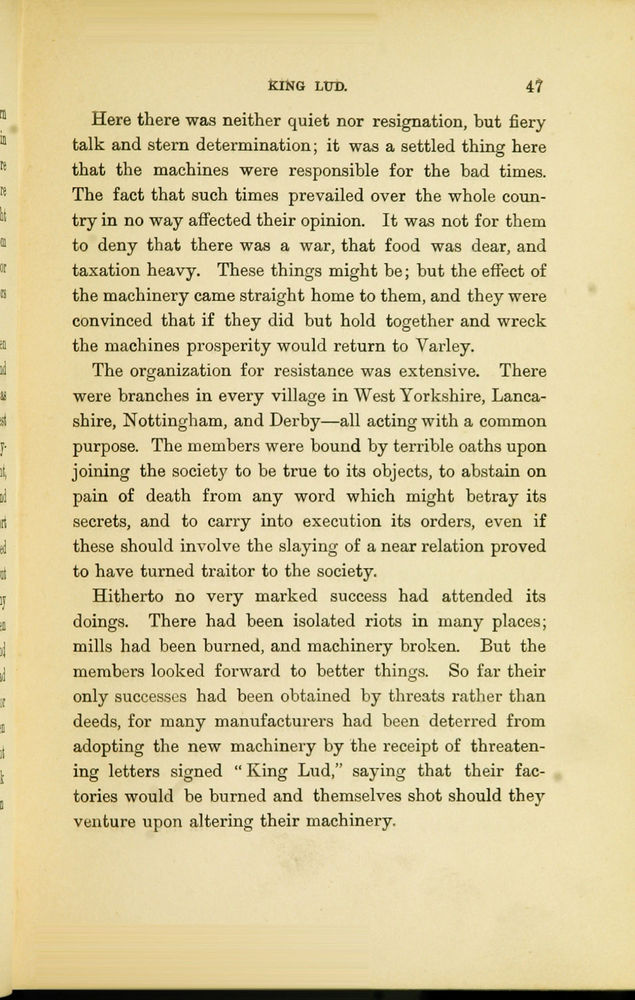 KING LUD. 47

Here there was neither quiet nor resignation, but fiery talk and stern determination; it was a settled thing here that the machines were responsible for the bad times. The fact that such times prevailed over the whole country in no way affected their opinion. It was not for them to deny that there was a war, that food was dear, and taxation heavy. These things might be; but the effect of the machinery came straight home to them, and they were convinced that if they did but hold together and wreck the machines prosperity would return to Varley.

The organization for resistance was extensive. There were branches in every village in West Yorkshire, Lancashire, Nottingham, and Derby—all acting with a common purpose. The members were bound by terrible oaths upon joining the society to be true to its objects, to abstain on pain of death from any word which might betray its secrets, and to carry into execution its orders, even if these should involve the slaying of a near relation proved to have turned traitor to the society.

Hitherto no very marked success had attended its doings. There had been isolated riots in many places; mills had been burned, and machinery broken. But the members looked forward to better things. So far their only successes had been obtained by threats rather than deeds, for many manufacturers had been deterred from adopting the new machinery by the receipt of threatening letters signed "King Lud," saying that their factories would be burned and themselves shot should they venture upon altering their machinery.